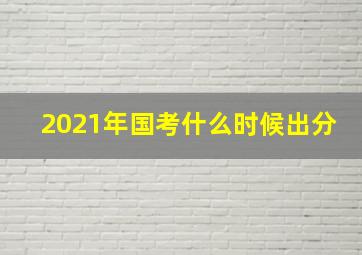 2021年国考什么时候出分